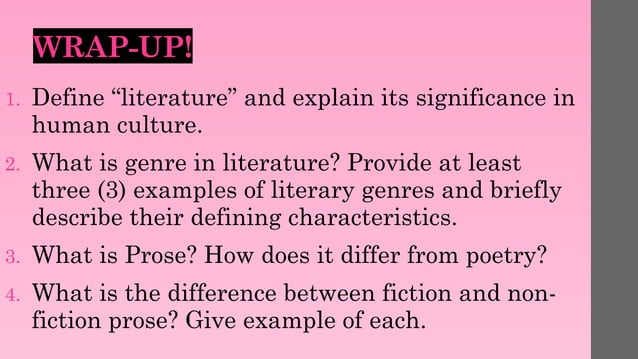 WRAP-UP!

1. Define “literature” and explain its significance in human culture.

2. What is genre in literature? Provide at least three (3) examples of literary genres and briefly describe their defining characteristics.

3. What is Prose? How does it differ from poetry?

4. What is the difference between fiction and non-fiction prose? Give example of each.